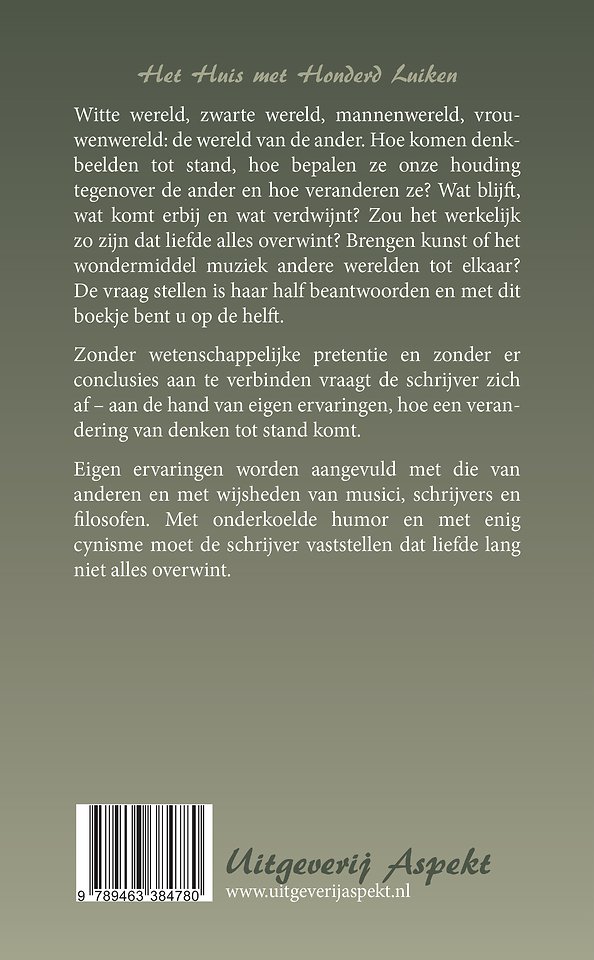 Het Huis met Honderd Luiken

Witte wereld, zwarte wereld, mannenwereld, vrouwenwereld: de wereld van de ander. Hoe komen denkbeelden tot stand, hoe bepalen ze onze houding tegenover de ander en hoe veranderen ze? Wat blijft, wat komt erbij en wat verdwijnt? Zou het werkelijk zo zijn dat liefde alles overwint? Brengen kunst of het wondermiddel muziek andere werelden tot elkaar? De vraag stellen is haar half beantwoorden en met dit boekje bent u op de helft.

Zonder wetenschappelijke pretentie en zonder er conclusies aan te verbinden vraagt de schrijver zich af – aan de hand van eigen ervaringen, hoe een verandering van denken tot stand komt.

Eigen ervaringen worden aangevuld met die van anderen en met wijsheden van musici, schrijvers en filosofen. Met onderkoelde humor en met enig cynisme moet de schrijver vaststellen dat liefde lang niet alles overwint.

9 789463 384780

Uitgeverij Aspekt
www.uitgeverijaspekt.nl